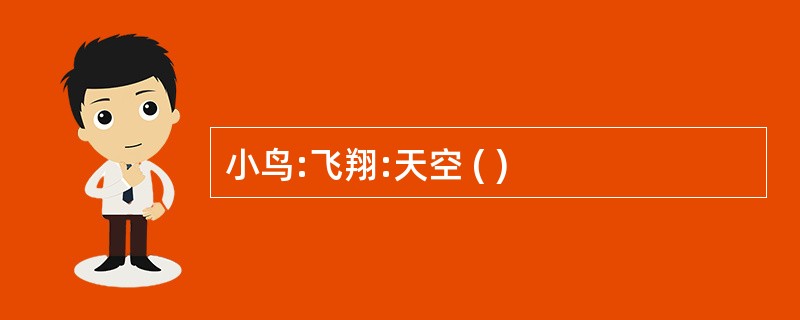 小鸟:飞翔:天空 ( )